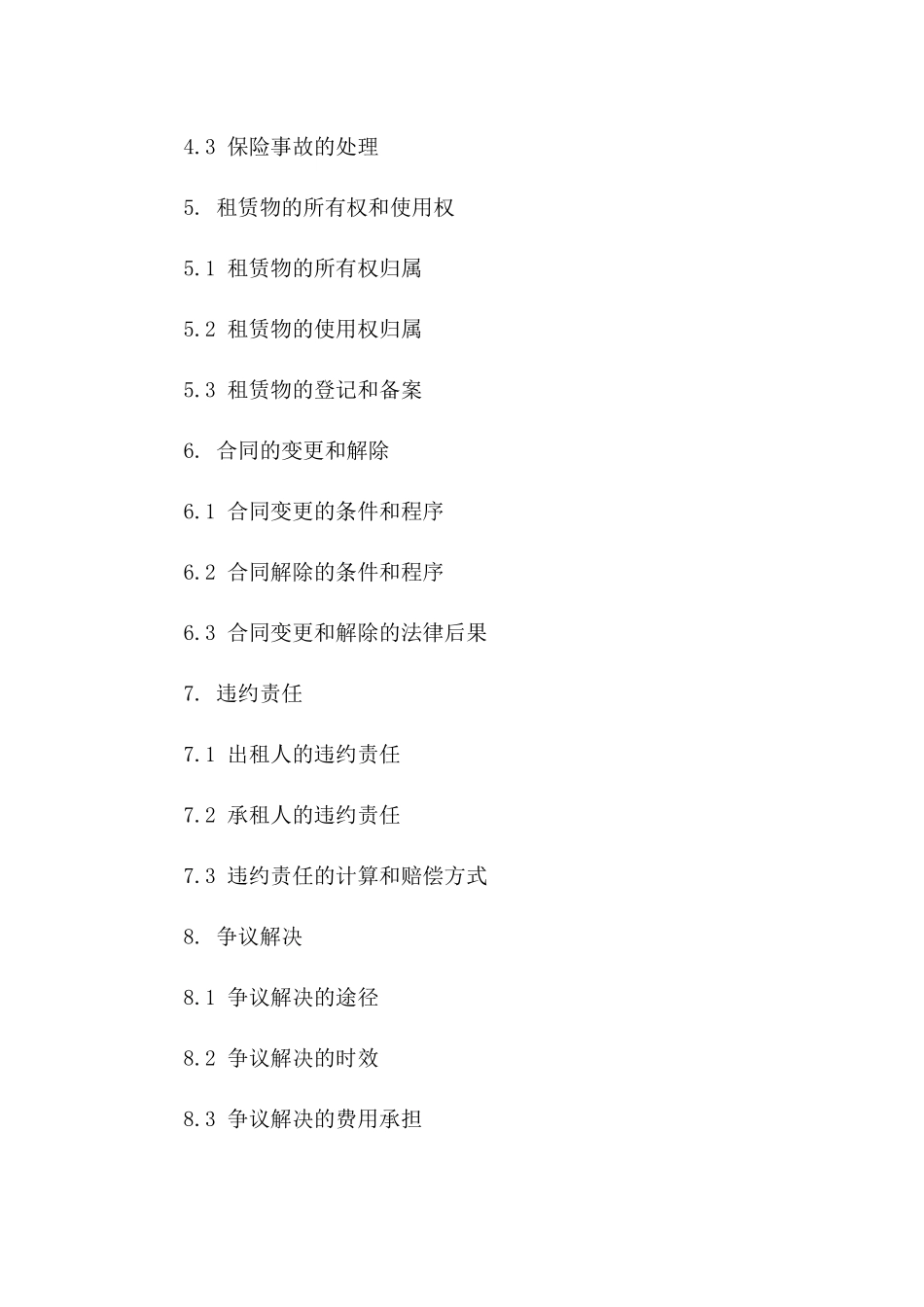 4.3 保险事故的处理

5. 租赁物的所有权和使用权

5.1 租赁物的所有权归属

5.2 租赁物的使用权归属

5.3 租赁物的登记和备案

6. 合同的变更和解除

6.1 合同变更的条件和程序

6.2 合同解除的条件和程序

6.3 合同变更和解除的法律后果

7. 违约责任

7.1 出租人的违约责任

7.2 承租人的违约责任

7.3 违约责任的计算和赔偿方式

8. 争议解决

8.1 争议解决的途径

8.2 争议解决的时效

8.3 争议解决的费用承担